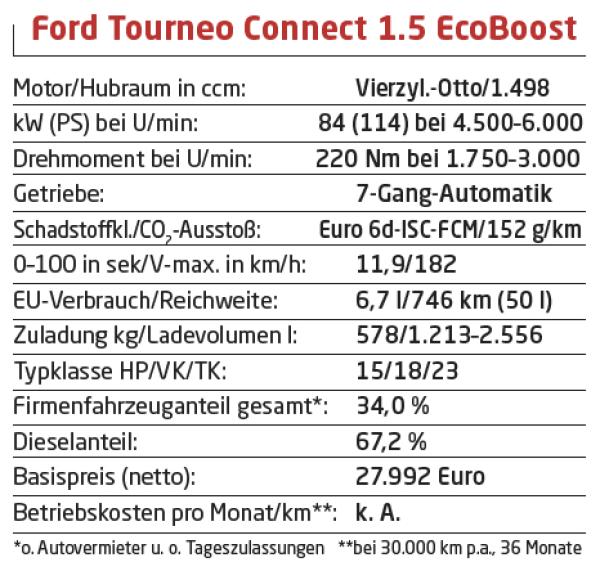 Ford Tourneo Connect 1.5 EcoBoost

| | |
|---|---|
| Motor/Hubraum in ccm: | Vierzyl.-Otto/1.498 |
| kW (PS) bei U/min: | 84 (114) bei 4.500-6.000 |
| Drehmoment bei U/min: | 220 Nm bei 1.750-3.000 |
| Getriebe: | 7-Gang-Automatik |
| Schadstoffkl./$CO_2$-Ausstoß: | Euro 6d-ISC-FCM/152 g/km |
| 0-100 in sek/V-max. in km/h: | 11,9/182 |
| EU-Verbrauch/Reichweite: | 6,7 l/746 km (50 l) |
| Zuladung kg/Ladevolumen l: | 578/1.213-2.556 |
| Typklasse HP/VK/TK: | 15/18/23 |
| Firmenfahrzeuganteil gesamt*: | 34,0 % |
| Dieselanteil: | 67,2 % |
| Basispreis (netto): | 27.992 Euro |
| Betriebskosten pro Monat/km**: | k. A. |

*o. Autovermieter u. o. Tageszulassungen **bei 30.000 km p.a., 36 Monate